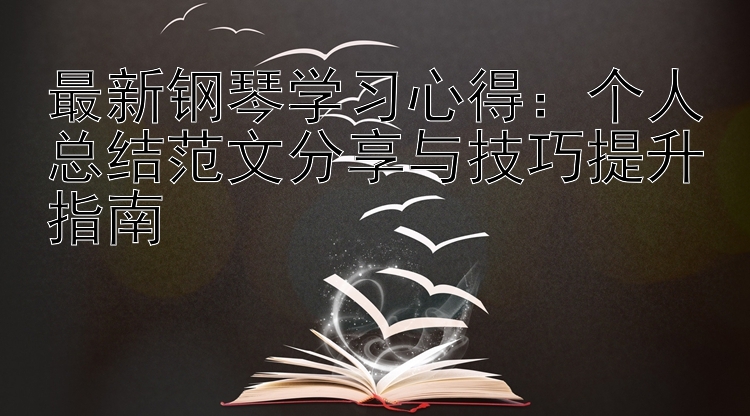 最新钢琴学习心得：个人总结范文分享与技巧提升指南